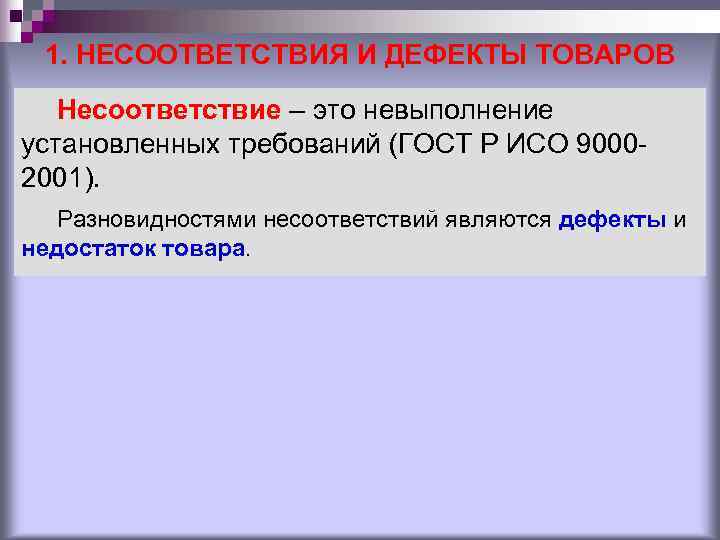 1. НЕСООТВЕТСТВИЯ И ДЕФЕКТЫ ТОВАРОВ

Несоответствие – это невыполнение установленных требований (ГОСТ Р ИСО 9000-2001).

Разновидностями несоответствий являются дефекты и недостаток товара.